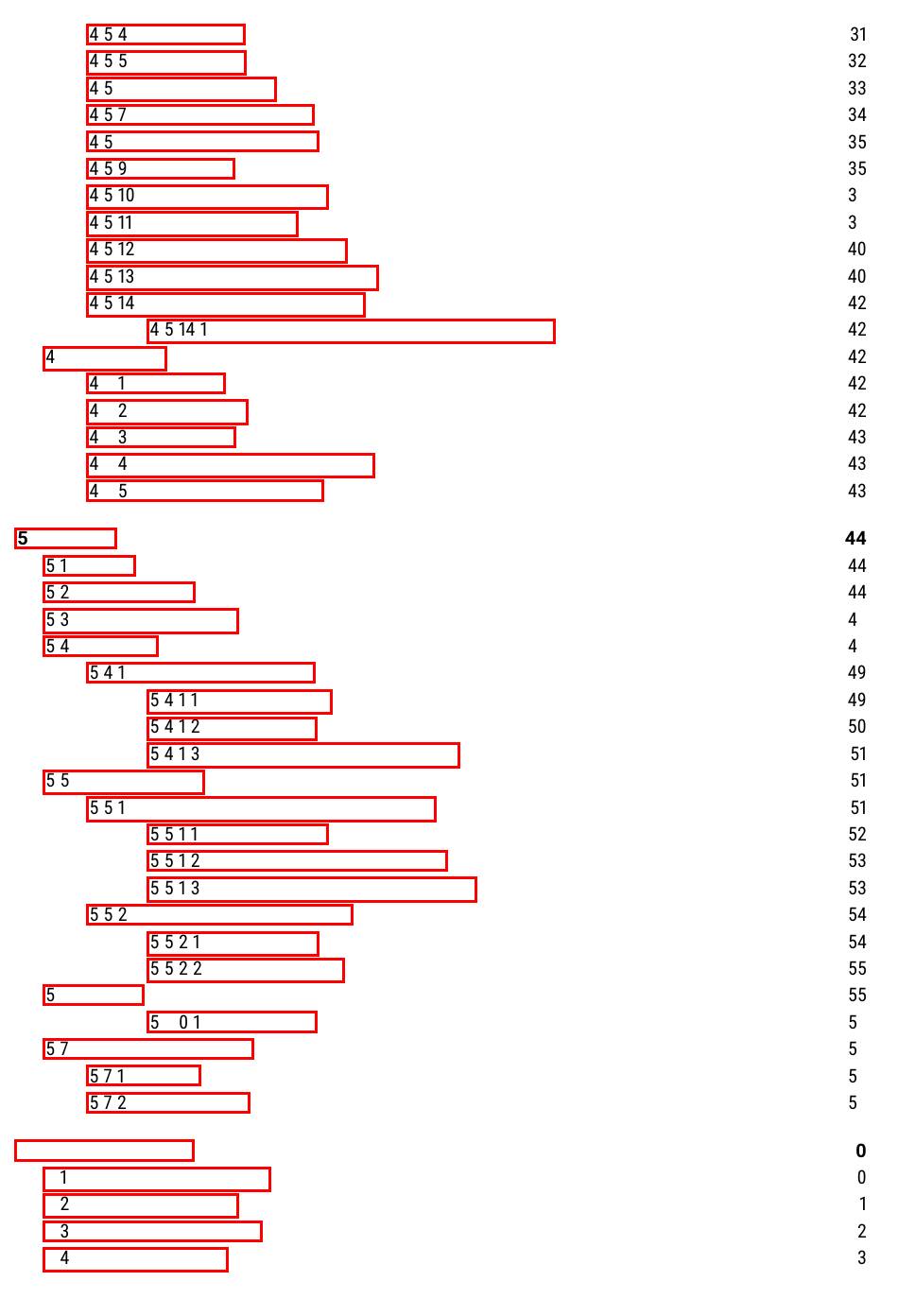 4 5 4 31
4 5 5 32
4 5 33
4 5 7 34
4 5 35
4 5 9 35
4 5 10 3
4 5 11 3
4 5 12 40
4 5 13 40
4 5 14 42
4 5 14 1 42
4 42
4 1 42
4 2 42
4 3 43
4 4 43
4 5 43

5 44
5 1 44
5 2 44
5 3 4
5 4 4
5 4 1 49
5 4 1 1 49
5 4 1 2 50
5 4 1 3 51
5 5 51
5 5 1 51
5 5 1 1 52
5 5 1 2 53
5 5 1 3 53
5 5 2 54
5 5 2 1 54
5 5 2 2 55
5 55
5 0 1 5
5 7 5
5 7 1 5
5 7 2 5

0
1 0
2 1
3 2
4 3